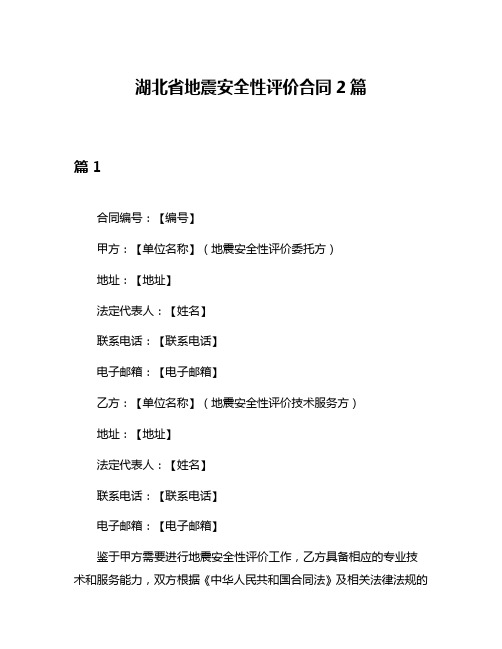 湖北省地震安全性评价合同 2 篇

篇 1

合同编号：【编号】

甲方：【单位名称】（地震安全性评价委托方）

地址：【地址】

法定代表人：【姓名】

联系电话：【联系电话】

电子邮箱：【电子邮箱】

乙方：【单位名称】（地震安全性评价技术服务方）

地址：【地址】

法定代表人：【姓名】

联系电话：【联系电话】

电子邮箱：【电子邮箱】

鉴于甲方需要进行地震安全性评价工作，乙方具备相应的专业技术和服务能力，双方根据《中华人民共和国合同法》及相关法律法规的